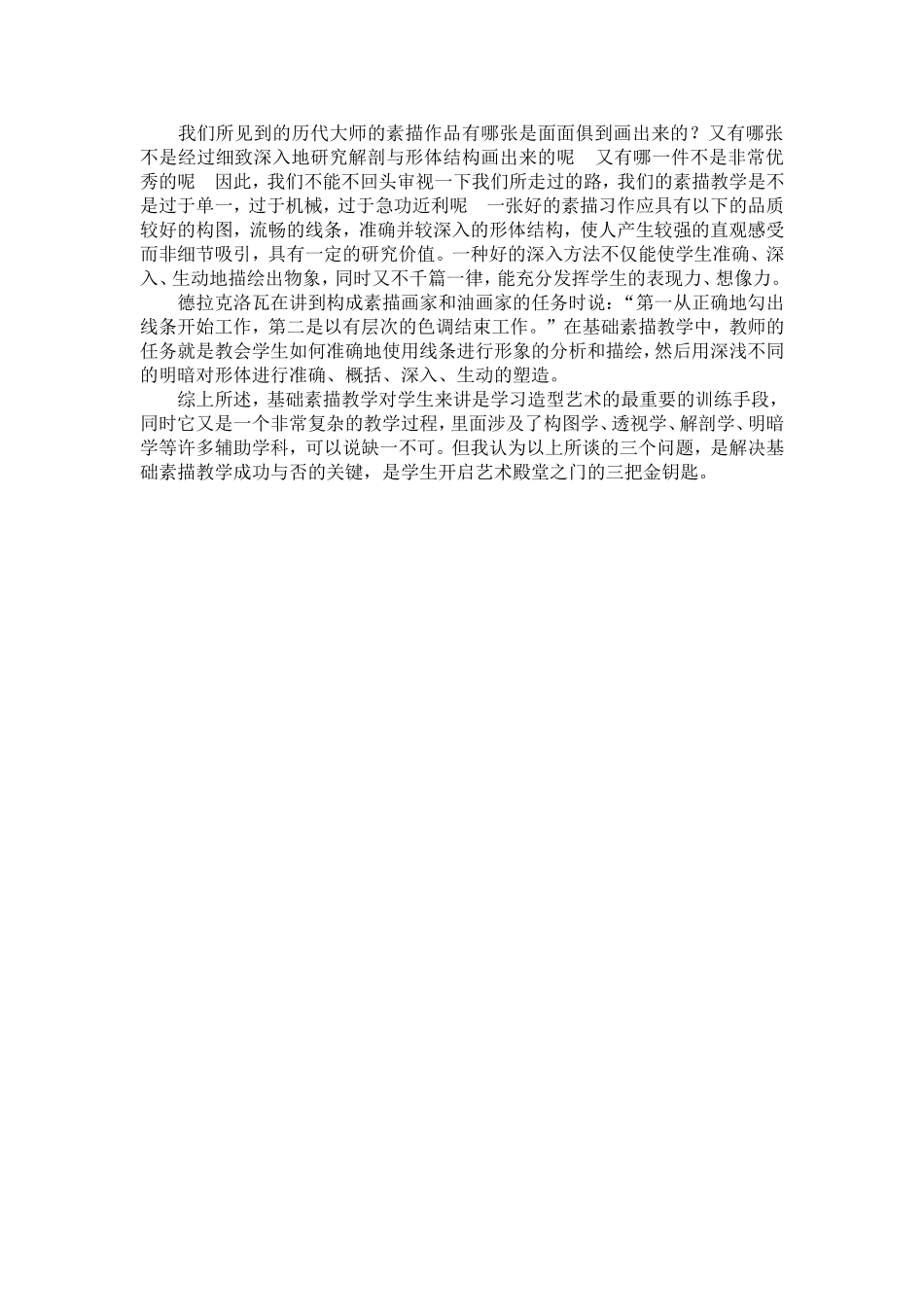 我们所见到的历代大师的素描作品有哪张是面面俱到画出来的？又有哪张不是经过细致深入地研究解剖与形体结构画出来的呢 又有哪一件不是非常优秀的呢 因此，我们不能不回头审视一下我们所走过的路，我们的素描教学是不是过于单一，过于机械，过于急功近利呢 一张好的素描习作应具有以下的品质较好的构图，流畅的线条，准确并较深入的形体结构，使人产生较强的直观感受而非细节吸引，具有一定的研究价值。一种好的深入方法不仅能使学生准确、深入、生动地描绘出物象，同时又不千篇一律，能充分发挥学生的表现力、想像力。

德拉克洛瓦在讲到构成素描画家和油画家的任务时说：“第一从正确地勾出线条开始工作，第二是以有层次的色调结束工作。”在基础素描教学中，教师的任务就是教会学生如何准确地使用线条进行形象的分析和描绘，然后用深浅不同的明暗对形体进行准确、概括、深入、生动的塑造。

综上所述，基础素描教学对学生来讲是学习造型艺术的最重要的训练手段，同时它又是一个非常复杂的教学过程，里面涉及了构图学、透视学、解剖学、明暗学等许多辅助学科，可以说缺一不可。但我认为以上所谈的三个问题，是解决基础素描教学成功与否的关键，是学生开启艺术殿堂之门的三把金钥匙。